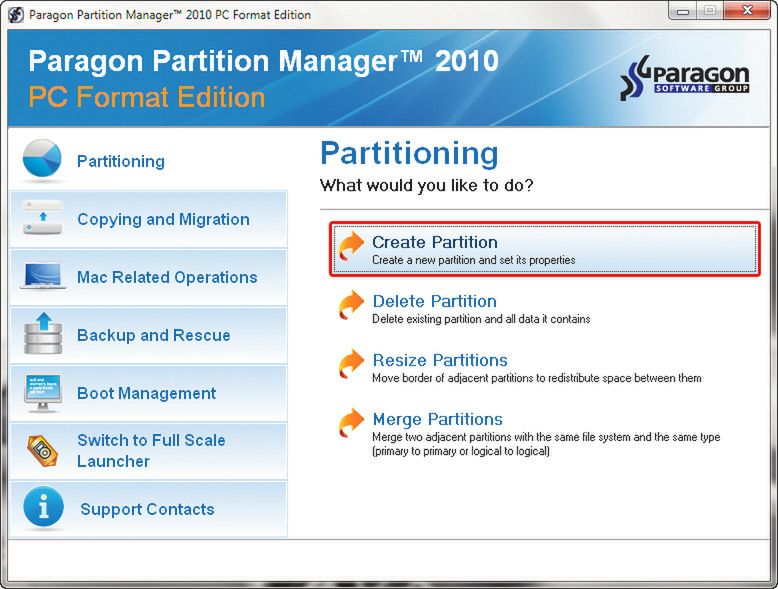 Paragon Partition Manager™ 2010 PC Format Edition

Paragon Partition Manager™ 2010
PC Format Edition

Paragon
SOFTWARE GROUP

Partitioning
Copying and Migration
Mac Related Operations
Backup and Rescue
Boot Management
Switch to Full Scale Launcher
Support Contacts

Partitioning
What would you like to do?

Create Partition
Create a new partition and set its properties

Delete Partition
Delete existing partition and all data it contains

Resize Partitions
Move border of adjacent partitions to redistribute space between them

Merge Partitions
Merge two adjacent partitions with the same file system and the same type (primary to primary or logical to logical)